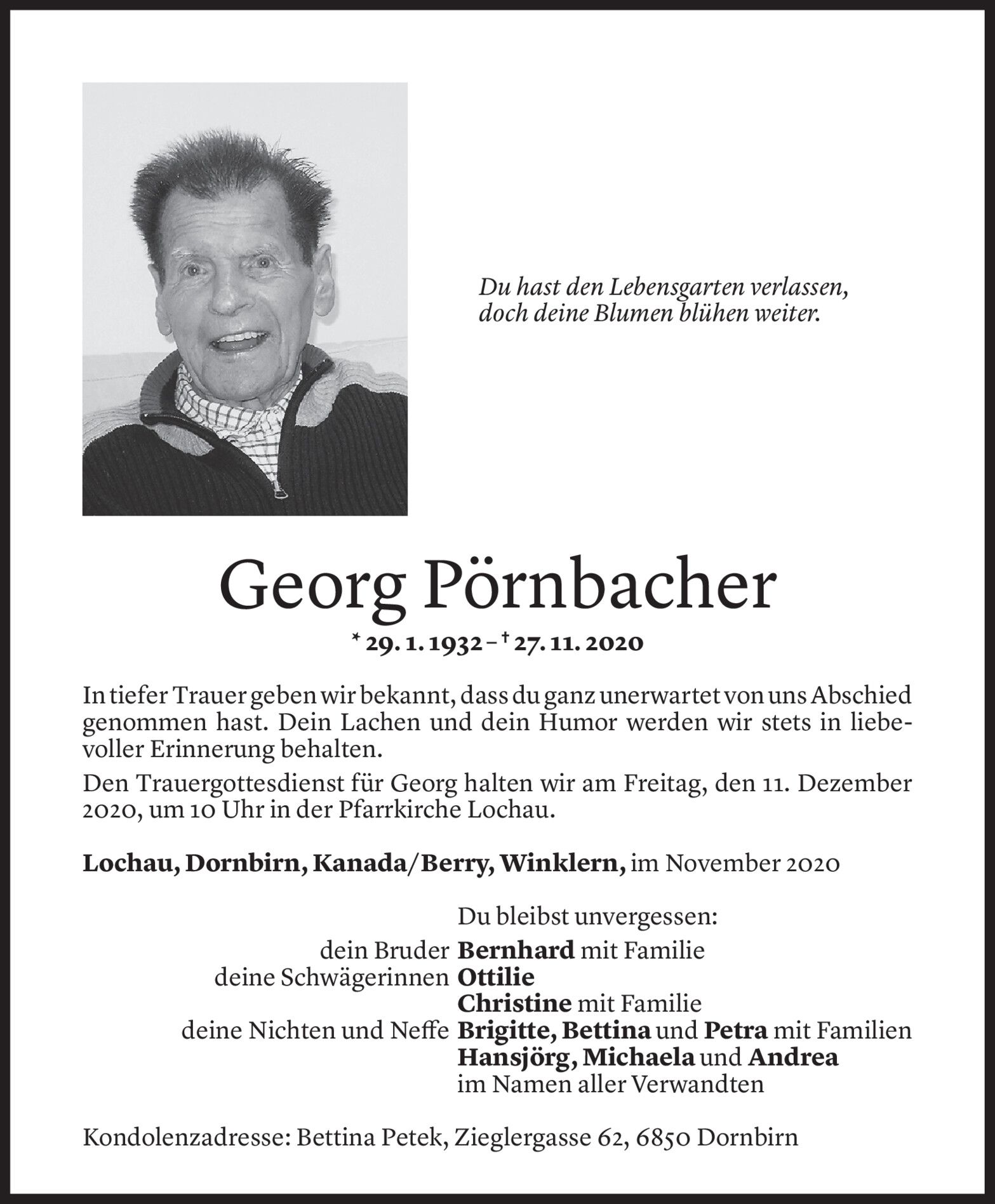 Du hast den Lebensgarten verlassen, doch deine Blumen blühen weiter.

Georg Pörnbacher

* 29. 1. 1932 – † 27. 11. 2020

In tiefer Trauer geben wir bekannt, dass du ganz unerwartet von uns Abschied genommen hast. Dein Lachen und dein Humor werden wir stets in liebevoller Erinnerung behalten.

Den Trauergottesdienst für Georg halten wir am Freitag, den 11. Dezember 2020, um 10 Uhr in der Pfarrkirche Lochau.

Lochau, Dornbirn, Kanada/Berry, Winklern, im November 2020

Du bleibst unvergessen:
dein Bruder Bernhard mit Familie
deine Schwägerinnen Ottilie
Christine mit Familie
deine Nichten und Neffe Brigitte, Bettina und Petra mit Familien
Hansjörg, Michaela und Andrea
im Namen aller Verwandten

Kondolenzadresse: Bettina Petek, Zieglergasse 62, 6850 Dornbirn